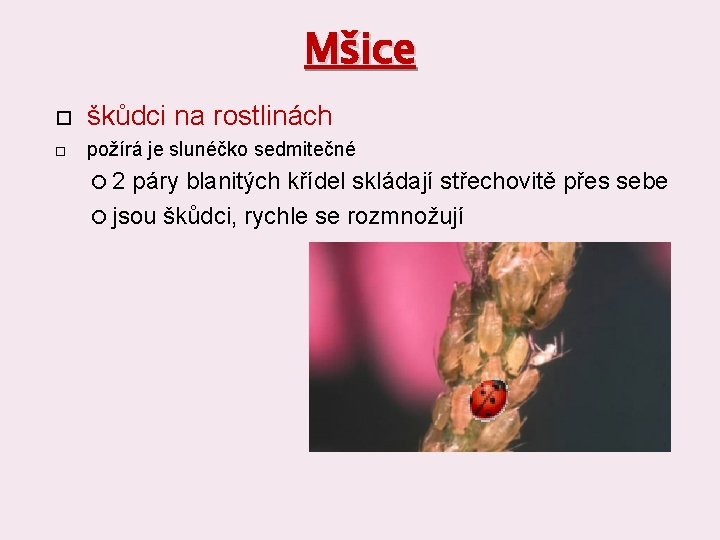 Mšice

škůdci na rostlinách

požírá je slunéčko sedmitečné

2 páry blanitých křídel skládají střechovitě přes sebe

jsou škůdci, rychle se rozmnožují